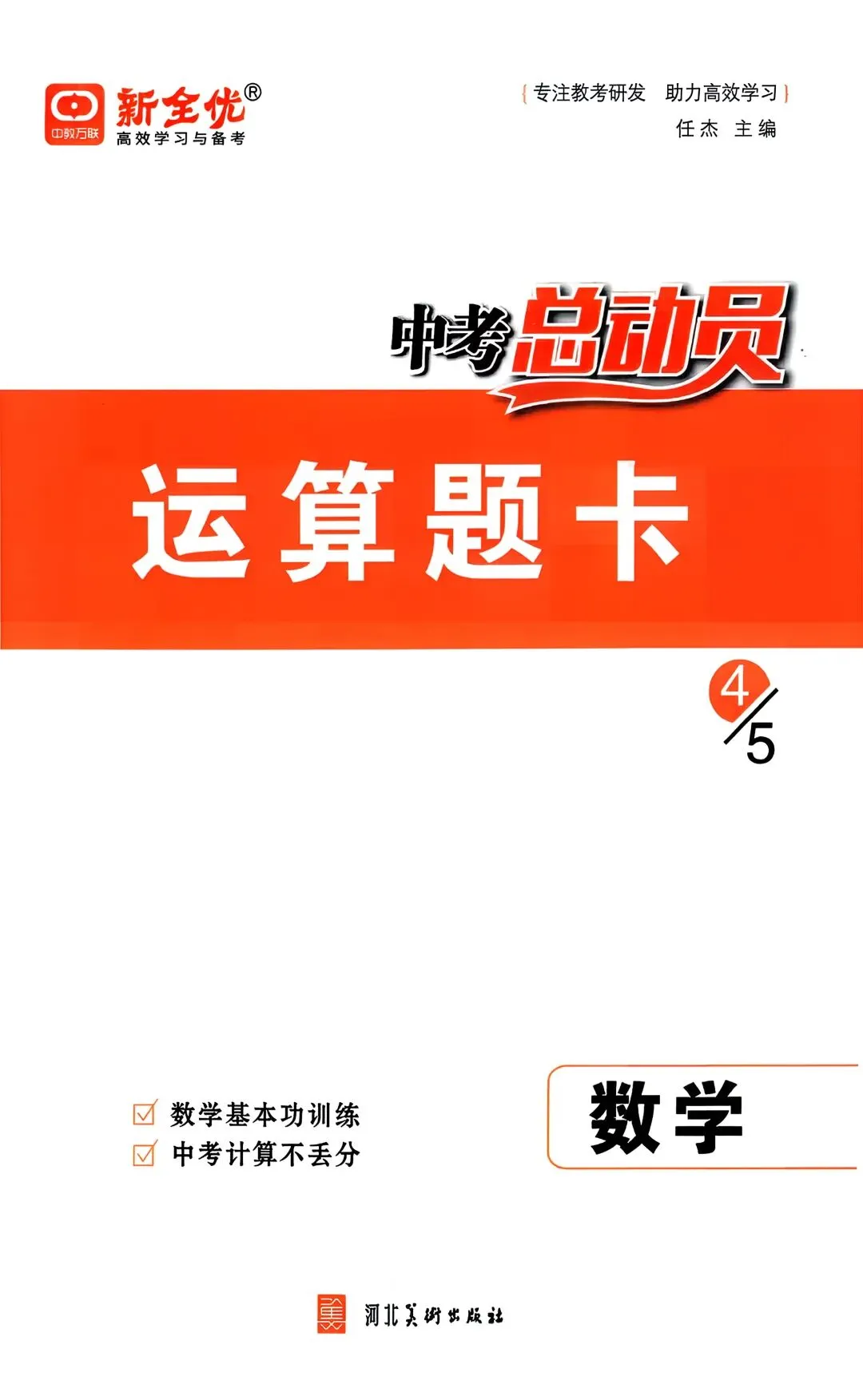 中教万联
新全优®
高效学习与备考

{专注教考研发 助力高效学习}
任杰 主编

中考总动员

运算题卡

4/5

数学基本功训练
中考计算不丢分

数学

河北美术出版社